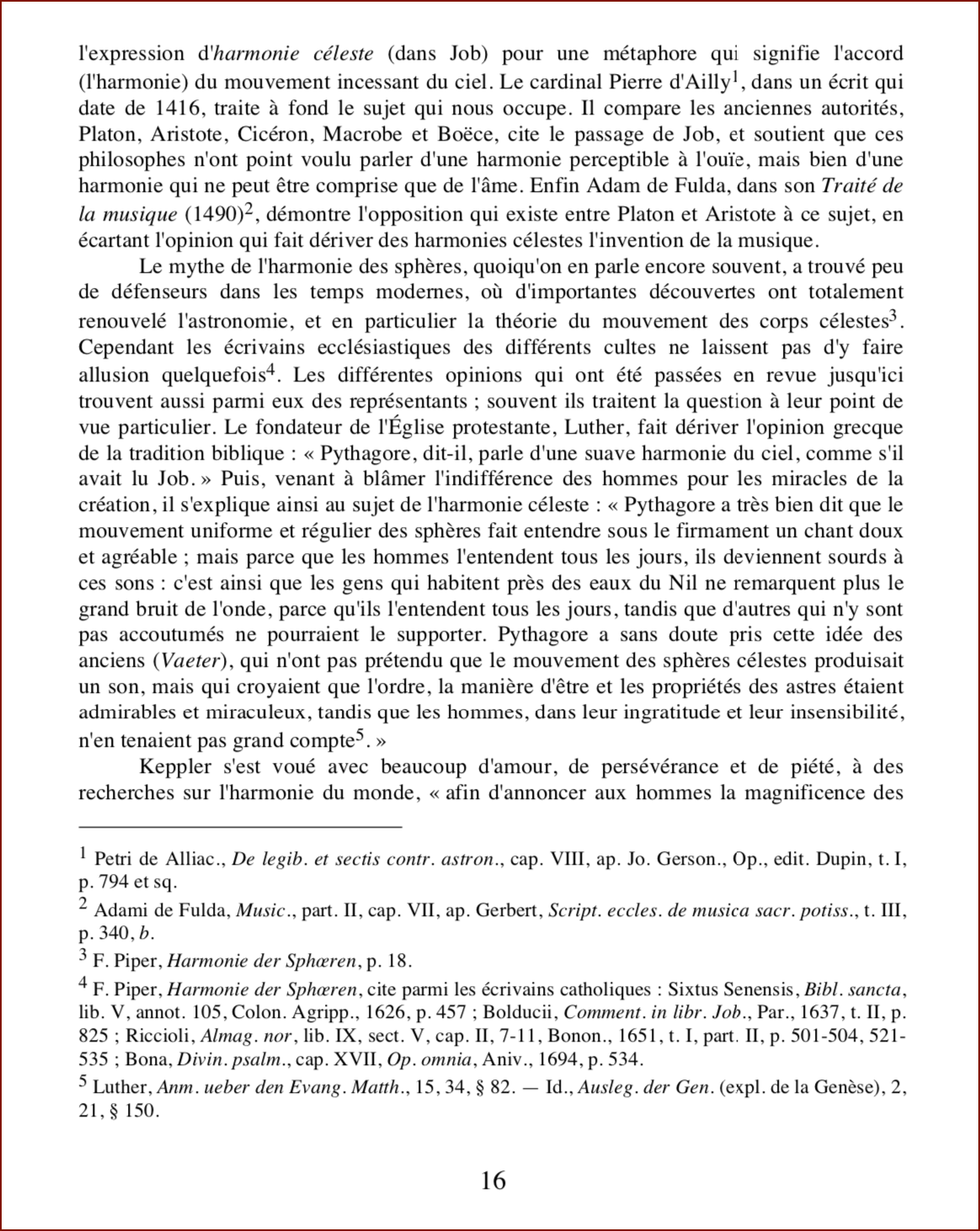 l'expression d'harmonie céleste (dans Job) pour une métaphore qui signifie l'accord (l'harmonie) du mouvement incessant du ciel. Le cardinal Pierre d'Ailly$^1$, dans un écrit qui date de 1416, traite à fond le sujet qui nous occupe. Il compare les anciennes autorités, Platon, Aristote, Cicéron, Macrobe et Boëce, cite le passage de Job, et soutient que ces philosophes n'ont point voulu parler d'une harmonie perceptible à l'ouïe, mais bien d'une harmonie qui ne peut être comprise que de l'âme. Enfin Adam de Fulda, dans son Traité de la musique (1490)$^2$, démontre l'opposition qui existe entre Platon et Aristote à ce sujet, en écartant l'opinion qui fait dériver des harmonies célestes l'invention de la musique.

Le mythe de l'harmonie des sphères, quoiqu'on en parle encore souvent, a trouvé peu de défenseurs dans les temps modernes, où d'importantes découvertes ont totalement renouvelé l'astronomie, et en particulier la théorie du mouvement des corps célestes$^3$. Cependant les écrivains ecclésiastiques des différents cultes ne laissent pas d'y faire allusion quelquefois$^4$. Les différentes opinions qui ont été passées en revue jusqu'ici trouvent aussi parmi eux des représentants ; souvent ils traitent la question à leur point de vue particulier. Le fondateur de l'Église protestante, Luther, fait dériver l'opinion grecque de la tradition biblique : « Pythagore, dit-il, parle d'une suave harmonie du ciel, comme s'il avait lu Job. » Puis, venant à blâmer l'indifférence des hommes pour les miracles de la création, il s'explique ainsi au sujet de l'harmonie céleste : « Pythagore a très bien dit que le mouvement uniforme et régulier des sphères fait entendre sous le firmament un chant doux et agréable ; mais parce que les hommes l'entendent tous les jours, ils deviennent sourds à ces sons : c'est ainsi que les gens qui habitent près des eaux du Nil ne remarquent plus le grand bruit de l'onde, parce qu'ils l'entendent tous les jours, tandis que d'autres qui n'y sont pas accoutumés ne pourraient le supporter. Pythagore a sans doute pris cette idée des anciens (Vaeter), qui n'ont pas prétendu que le mouvement des sphères célestes produisait un son, mais qui croyaient que l'ordre, la manière d'être et les propriétés des astres étaient admirables et miraculeux, tandis que les hommes, dans leur ingratitude et leur insensibilité, n'en tenaient pas grand compte$^5$. »

Keppler s'est voué avec beaucoup d'amour, de persévérance et de piété, à des recherches sur l'harmonie du monde, « afin d'annoncer aux hommes la magnificence des

$^1$ Petri de Alliac., De legib. et sectis contr. astron., cap. VIII, ap. Jo. Gerson., Op., edit. Dupin, t. I, p. 794 et sq.

$^2$ Adami de Fulda, Music., part. II, cap. VII, ap. Gerbert, Script. eccles. de musica sacr. potiss., t. III, p. 340, b.

$^3$ F. Piper, Harmonie der Sphæren, p. 18.

$^4$ F. Piper, Harmonie der Sphæren, cite parmi les écrivains catholiques : Sixtus Senensis, Bibl. sancta, lib. V, annot. 105, Colon. Agripp., 1626, p. 457 ; Bolducii, Comment. in libr. Job., Par., 1637, t. II, p. 825 ; Riccioli, Almag. nor, lib. IX, sect. V, cap. II, 7-11, Bonon., 1651, t. I, part. II, p. 501-504, 521-535 ; Bona, Divin. psalm., cap. XVII, Op. omnia, Aniv., 1694, p. 534.

$^5$ Luther, Anm. ueber den Evang. Matth., 15, 34, § 82. — Id., Ausleg. der Gen. (expl. de la Genèse), 2, 21, § 150.

16